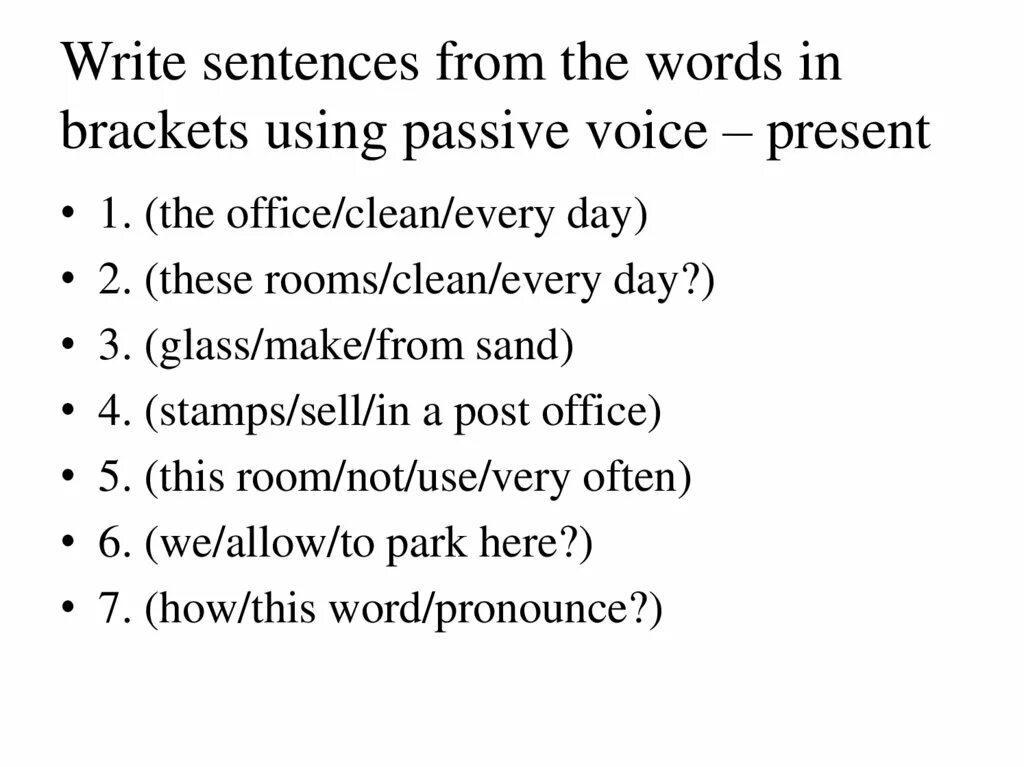 Write sentences from the words in brackets using passive voice – present

• 1. (the office/clean/every day)
• 2. (these rooms/clean/every day?)
• 3. (glass/make/from sand)
• 4. (stamps/sell/in a post office)
• 5. (this room/not/use/very often)
• 6. (we/allow/to park here?)
• 7. (how/this word/pronounce?)